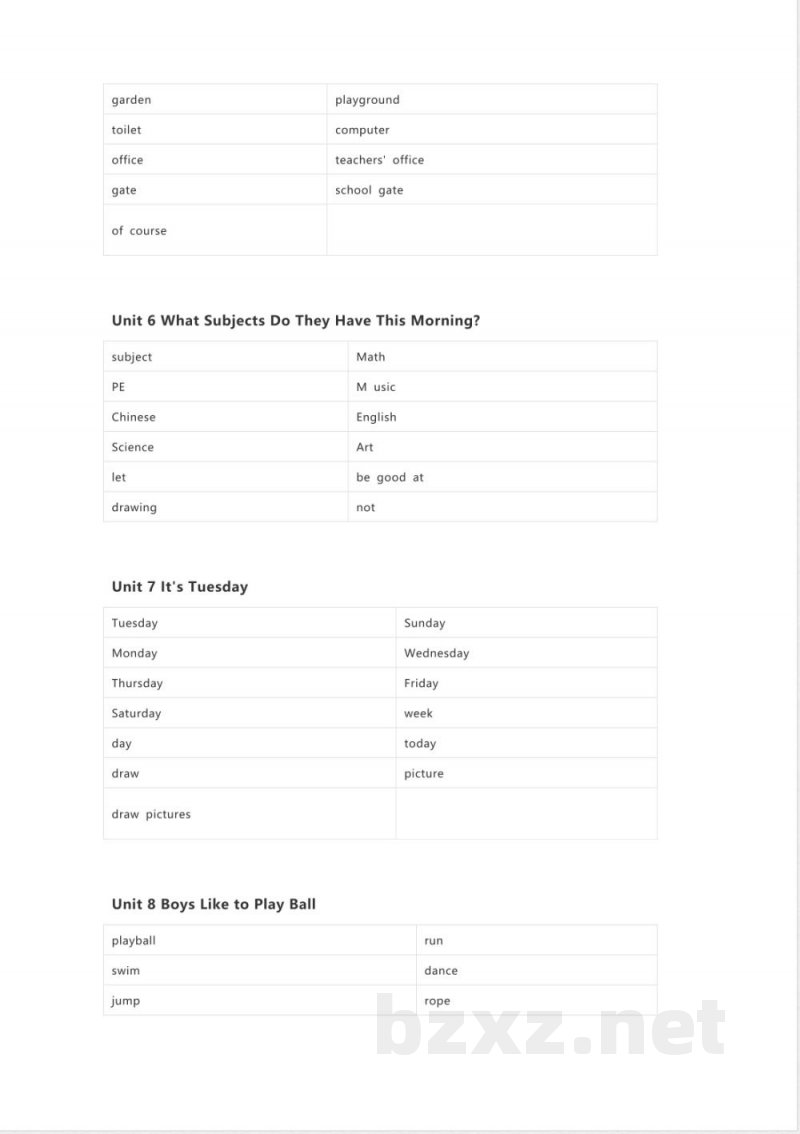 | garden | playground |
|---|---|
| toilet | computer |
| office | teachers' office |
| gate | school gate |
| of course | |

Unit 6 What Subjects Do They Have This Morning?

| subject | Math |
|---|---|
| PE | M usic |
| Chinese | English |
| Science | Art |
| let | be good at |
| drawing | not |

Unit 7 It's Tuesday

| Tuesday | Sunday |
|---|---|
| Monday | Wednesday |
| Thursday | Friday |
| Saturday | week |
| day | today |
| draw | picture |
| draw pictures | |

Unit 8 Boys Like to Play Ball

| playball | run |
|---|---|
| swim | dance |
| jump | rope |

bzxz.net